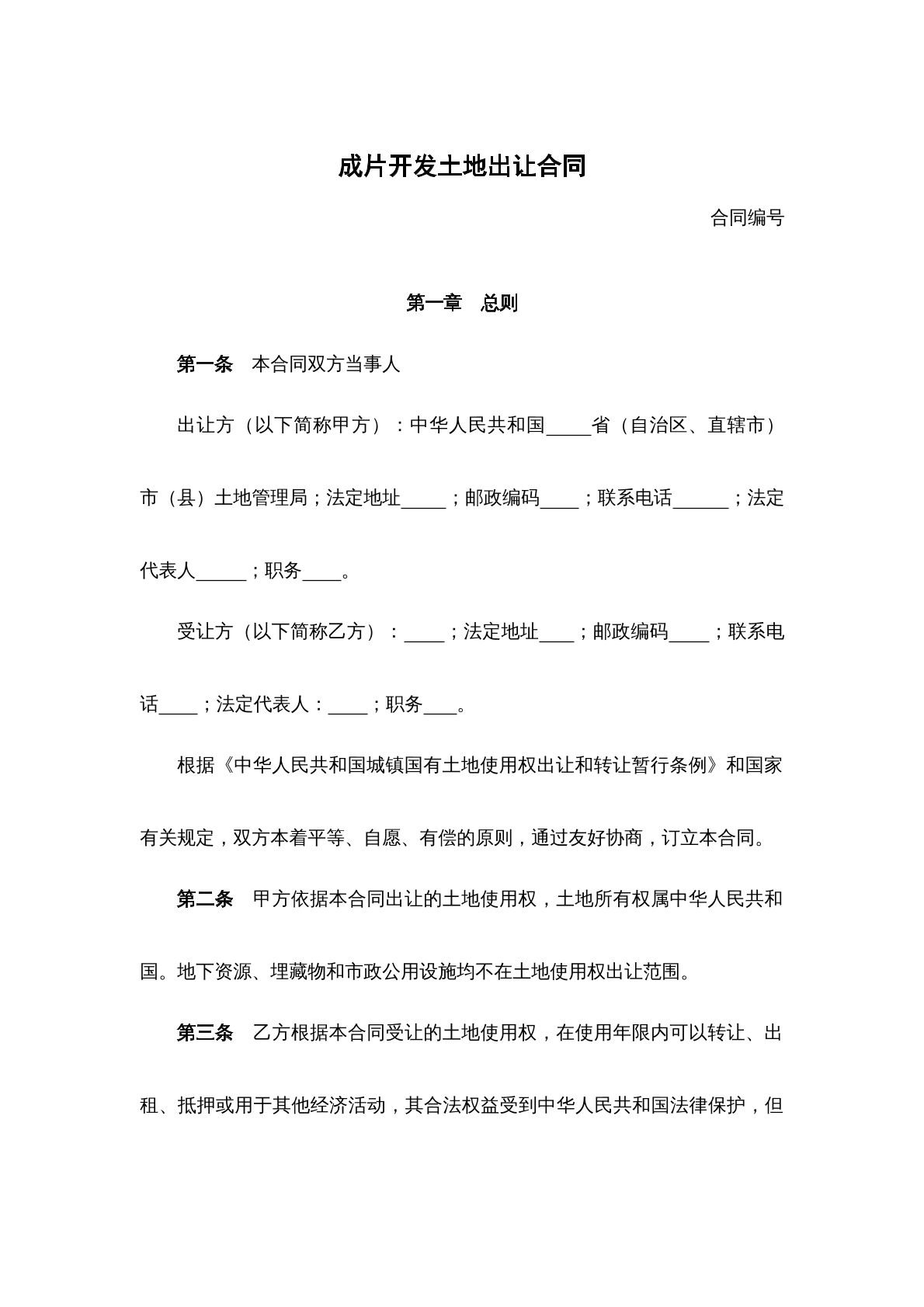 成片开发土地出让合同

合同编号

第一章 总则

第一条 本合同双方当事人

出让方（以下简称甲方）：中华人民共和国____省（自治区、直辖市）市（县）土地管理局；法定地址____；邮政编码____；联系电话____；法定代表人____；职务____。

受让方（以下简称乙方）：____；法定地址____；邮政编码____；联系电话____；法定代表人：____；职务____。

根据《中华人民共和国城镇国有土地使用权出让和转让暂行条例》和国家有关规定，双方本着平等、自愿、有偿的原则，通过友好协商，订立本合同。

第二条 甲方依据本合同出让的土地使用权，土地所有权属中华人民共和国。地下资源、埋藏物和市政公用设施均不在土地使用权出让范围。

第三条 乙方根据本合同受让的土地使用权，在使用年限内可以转让、出租、抵押或用于其他经济活动，其合法权益受到中华人民共和国法律保护，但